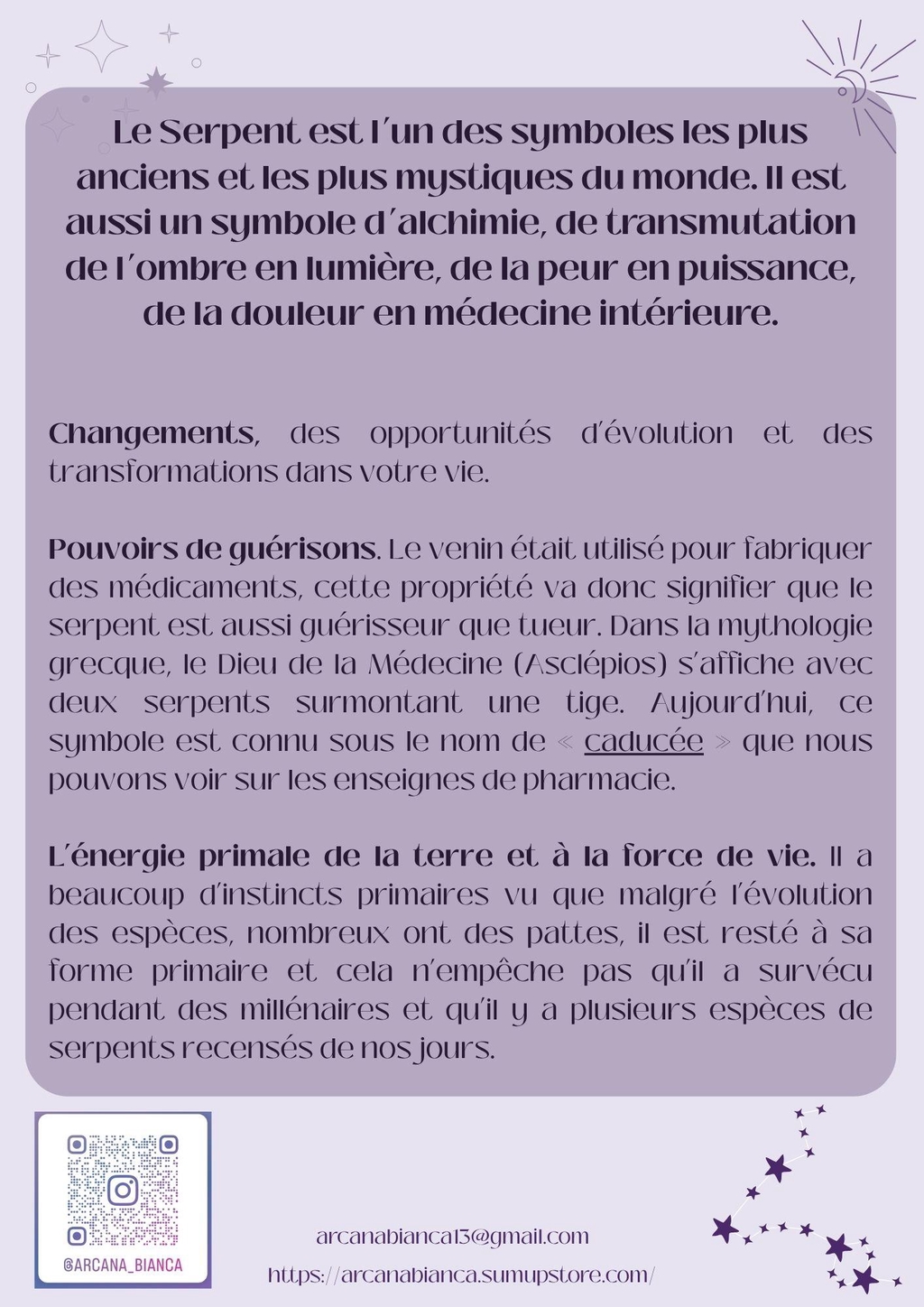 Le Serpent est l'un des symboles les plus anciens et les plus mystiques du monde. Il est aussi un symbole d'alchimie, de transmutation de l'ombre en lumière, de la peur en puissance, de la douleur en médecine intérieure.

Changements, des opportunités d'évolution et des transformations dans votre vie.

Pouvoirs de guérisons. Le venin était utilisé pour fabriquer des médicaments, cette propriété va donc signifier que le serpent est aussi guérisseur que tueur. Dans la mythologie grecque, le Dieu de la Médecine (Asclépios) s'affiche avec deux serpents surmontant une tige. Aujourd'hui, ce symbole est connu sous le nom de « caducée » que nous pouvons voir sur les enseignes de pharmacie.

L'énergie primale de la terre et à la force de vie. Il a beaucoup d'instincts primaires vu que malgré l'évolution des espèces, nombreux ont des pattes, il est resté à sa forme primaire et cela n'empêche pas qu'il a survécu pendant des millénaires et qu'il y a plusieurs espèces de serpents recensés de nos jours.

@ARCANA_BIANCA

arcanabianca13@gmail.com
https://arcanabianca.sumupstore.com/